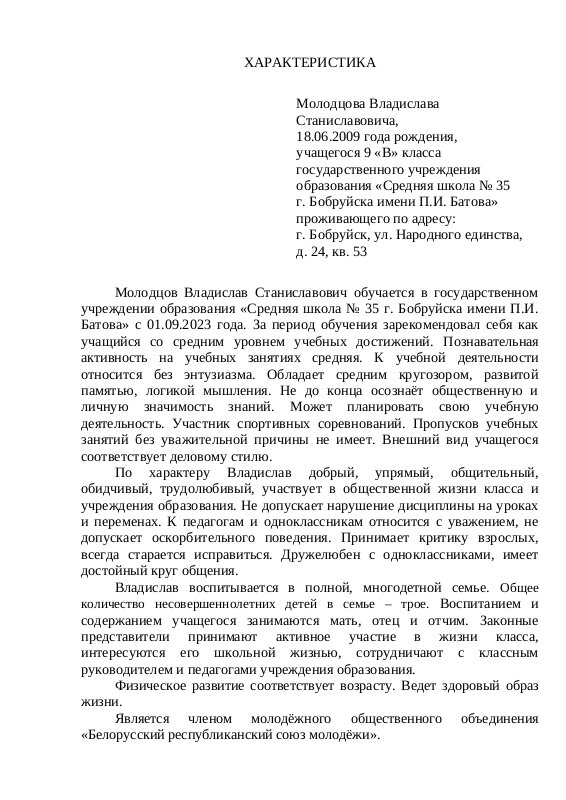 ХАРАКТЕРИСТИКА

Молодцова Владислава Станиславовича,
18.06.2009 года рождения,
учащегося 9 «В» класса
государственного учреждения
образования «Средняя школа № 35
г. Бобруйска имени П.И. Батова»
проживающего по адресу:
г. Бобруйск, ул. Народного единства,
д. 24, кв. 53

Молодцов Владислав Станиславович обучается в государственном учреждении образования «Средняя школа № 35 г. Бобруйска имени П.И. Батова» с 01.09.2023 года. За период обучения зарекомендовал себя как учащийся со средним уровнем учебных достижений. Познавательная активность на учебных занятиях средняя. К учебной деятельности относится без энтузиазма. Обладает средним кругозором, развитой памятью, логикой мышления. Не до конца осознаёт общественную и личную значимость знаний. Может планировать свою учебную деятельность. Участник спортивных соревнований. Пропусков учебных занятий без уважительной причины не имеет. Внешний вид учащегося соответствует деловому стилю.

По характеру Владислав добрый, упрямый, общительный, обидчивый, трудолюбивый, участвует в общественной жизни класса и учреждения образования. Не допускает нарушение дисциплины на уроках и переменах. К педагогам и одноклассникам относится с уважением, не допускает оскорбительного поведения. Принимает критику взрослых, всегда старается исправиться. Дружелюбен с одноклассниками, имеет достойный круг общения.

Владислав воспитывается в полной, многодетной семье. Общее количество несовершеннолетних детей в семье – трое. Воспитанием и содержанием учащегося занимаются мать, отец и отчим. Законные представители принимают активное участие в жизни класса, интересуются его школьной жизнью, сотрудничают с классным руководителем и педагогами учреждения образования.

Физическое развитие соответствует возрасту. Ведет здоровый образ жизни.

Является членом молодёжного общественного объединения «Белорусский республиканский союз молодёжи».